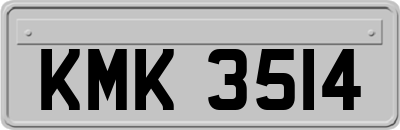 KMK 3514